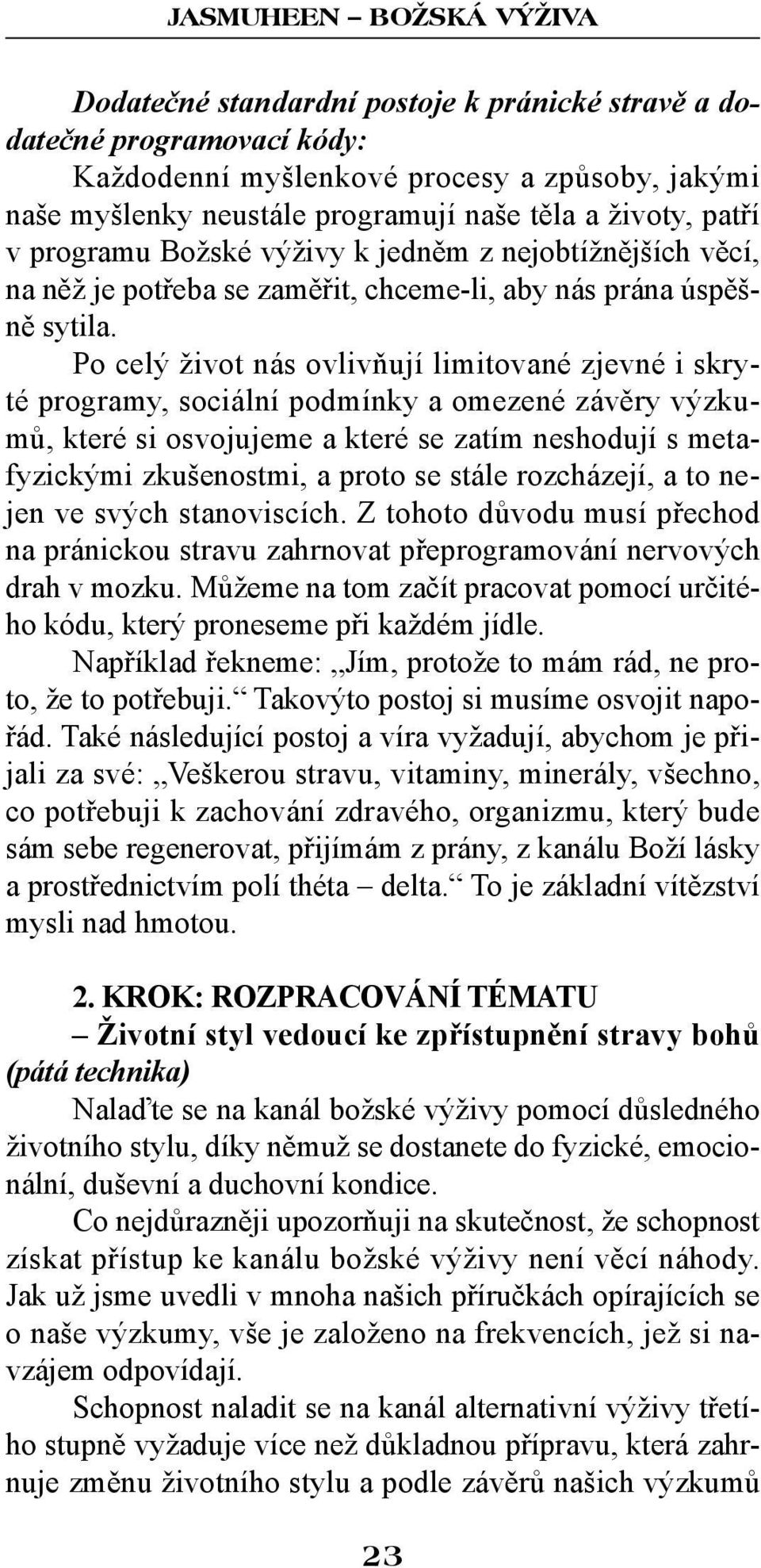 JASMUHEEN – BOŽSKÁ VÝŽIVA

Dodatečné standardní postoje k pránické stravě a dodatečné programovací kódy:
Každodenní myšlenkové procesy a způsoby, jakými naše myšlenky neustále programují naše těla a životy, patří v programu Božské výživy k jedněm z nejobtížnějších věcí, na něž je potřeba se zaměřit, chceme-li, aby nás prána úspěšně sytila.

Po celý život nás ovlivňují limitované zjevné i skryté programy, sociální podmínky a omezené závěry výzkumů, které si osvojujeme a které se zatím neshodují s metafyzickými zkušenostmi, a proto se stále rozcházejí, a to nejen ve svých stanoviscích. Z tohoto důvodu musí přechod na pránickou stravu zahrnovat přeprogramování nervových drah v mozku. Můžeme na tom začít pracovat pomocí určitého kódu, který proneseme při každém jídle.

Například řekneme: „Jím, protože to mám rád, ne proto, že to potřebuji.“ Takovýto postoj si musíme osvojit napořád. Také následující postoj a víra vyžadují, abychom je přijali za své: „Veškerou stravu, vitaminy, minerály, všechno, co potřebuji k zachování zdravého, organizmu, který bude sám sebe regenerovat, přijímám z prány, z kanálu Boží lásky a prostřednictvím polí théta – delta.“ To je základní vítězství mysli nad hmotou.

2. KROK: ROZPRACOVÁNÍ TÉMATU
– Životní styl vedoucí ke zpřístupnění stravy bohů
(pátá technika)

Nalaďte se na kanál božské výživy pomocí důsledného životního stylu, díky němuž se dostanete do fyzické, emocionální, duševní a duchovní kondice.

Co nejdůrazněji upozorňuji na skutečnost, že schopnost získat přístup ke kanálu božské výživy není věcí náhody. Jak už jsme uvedli v mnoha našich příručkách opírajících se o naše výzkumy, vše je založeno na frekvencích, jež si navzájem odpovídají.

Schopnost naladit se na kanál alternativní výživy třetího stupně vyžaduje více než důkladnou přípravu, která zahrnuje změnu životního stylu a podle závěrů našich výzkumů

23